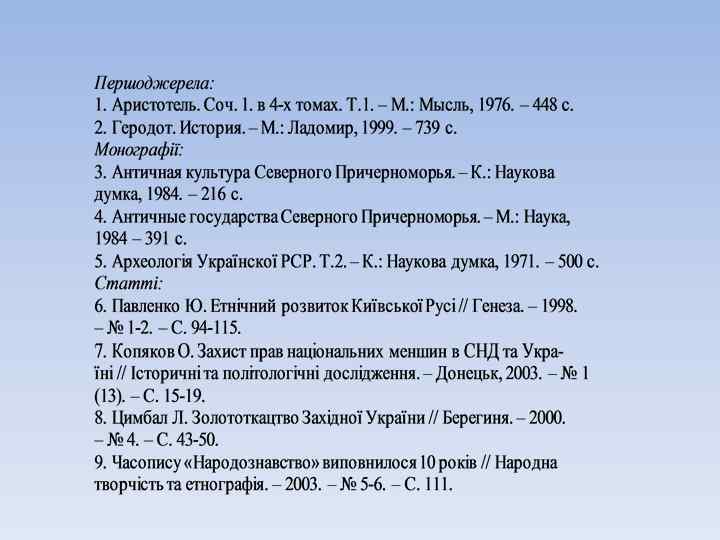 Першоджерела:
1. Аристотель. Соч. 1. в 4-х томах. Т.1. – М.: Мысль, 1976. – 448 с.
2. Геродот. История. – М.: Ладомир, 1999. – 739 с.
Монографії:
3. Античная культура Северного Причерноморья. – К.: Наукова думка, 1984. – 216 с.
4. Античные государства Северного Причерноморья. – М.: Наука, 1984 – 391 с.
5. Археологія Української РСР. Т.2. – К.: Наукова думка, 1971. – 500 с.
Статті:
6. Павленко Ю. Етнічний розвиток Київської Русі // Генеза. – 1998. – № 1-2. – С. 94-115.
7. Копяков О. Захист прав національних меншин в СНД та Україні // Історичні та політологічні дослідження. – Донецьк, 2003. – № 1 (13). – С. 15-19.
8. Цимбал Л. Золототкацтво Західної України // Берегиня. – 2000. – № 4. – С. 43-50.
9. Часопису «Народознавство» виповнилося 10 років // Народна творчість та етнографія. – 2003. – № 5-6. – С. 111.